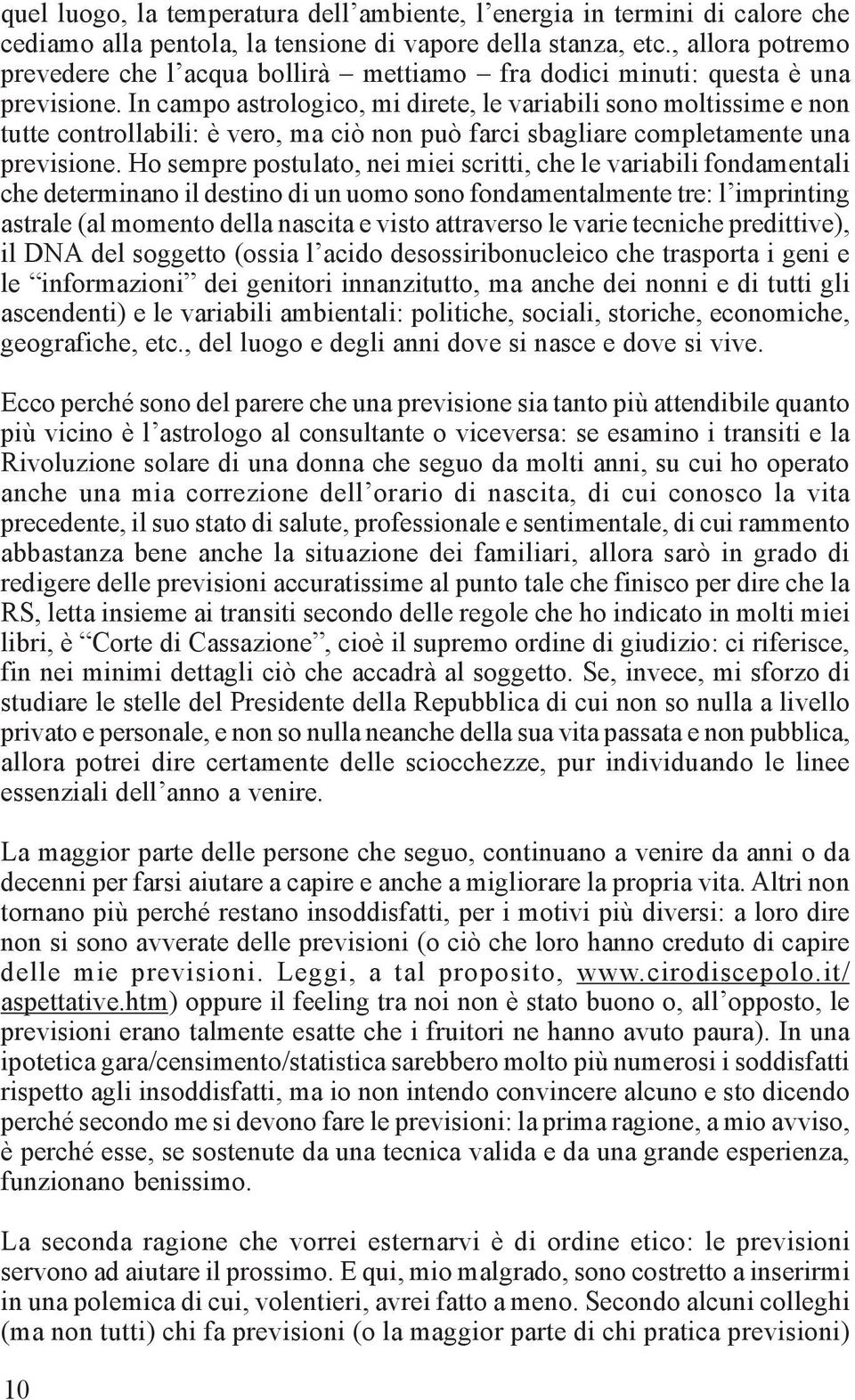 quel luogo, la temperatura dell’ambiente, l’energia in termini di calore che cediamo alla pentola, la tensione di vapore della stanza, etc., allora potremo prevedere che l’acqua bollirà – mettiamo – fra dodici minuti: questa è una previsione. In campo astrologico, mi direte, le variabili sono moltissime e non tutte controllabili: è vero, ma ciò non può farci sbagliare completamente una previsione. Ho sempre postulato, nei miei scritti, che le variabili fondamentali che determinano il destino di un uomo sono fondamentalmente tre: l’imprinting astrale (al momento della nascita e visto attraverso le varie tecniche predittive), il DNA del soggetto (ossia l’acido desossiribonucleico che trasporta i geni e le “informazioni” dei genitori innanzitutto, ma anche dei nonni e di tutti gli ascendenti) e le variabili ambientali: politiche, sociali, storiche, economiche, geografiche, etc., del luogo e degli anni dove si nasce e dove si vive.

Ecco perché sono del parere che una previsione sia tanto più attendibile quanto più vicino è l’astrologo al consultante o viceversa: se esamino i transiti e la Rivoluzione solare di una donna che seguo da molti anni, su cui ho operato anche una mia correzione dell’orario di nascita, di cui conosco la vita precedente, il suo stato di salute, professionale e sentimentale, di cui rammento abbastanza bene anche la situazione dei familiari, allora sarò in grado di redigere delle previsioni accuratissime al punto tale che finisco per dire che la RS, letta insieme ai transiti secondo delle regole che ho indicato in molti miei libri, è “Corte di Cassazione”, cioè il supremo ordine di giudizio: ci riferisce, fin nei minimi dettagli ciò che accadrà al soggetto. Se, invece, mi sforzo di studiare le stelle del Presidente della Repubblica di cui non so nulla a livello privato e personale, e non so nulla neanche della sua vita passata e non pubblica, allora potrei dire certamente delle sciocchezze, pur individuando le linee essenziali dell’anno a venire.

La maggior parte delle persone che seguo, continuano a venire da anni o da decenni per farsi aiutare a capire e anche a migliorare la propria vita. Altri non tornano più perché restano insoddisfatti, per i motivi più diversi: a loro dire non si sono avverate delle previsioni (o ciò che loro hanno creduto di capire delle mie previsioni. Leggi, a tal proposito, www.cirodiscepolo.it/aspettative.htm) oppure il feeling tra noi non è stato buono o, all’opposto, le previsioni erano talmente esatte che i fruitori ne hanno avuto paura). In una ipotetica gara/censimento/statistica sarebbero molto più numerosi i soddisfatti rispetto agli insoddisfatti, ma io non intendo convincere alcuno e sto dicendo perché secondo me si devono fare le previsioni: la prima ragione, a mio avviso, è perché esse, se sostenute da una tecnica valida e da una grande esperienza, funzionano benissimo.

La seconda ragione che vorrei esternarvi è di ordine etico: le previsioni servono ad aiutare il prossimo. E qui, mio malgrado, sono costretto a inserirmi in una polemica di cui, volentieri, avrei fatto a meno. Secondo alcuni colleghi (ma non tutti) chi fa previsioni (o la maggior parte di chi pratica previsioni)

10